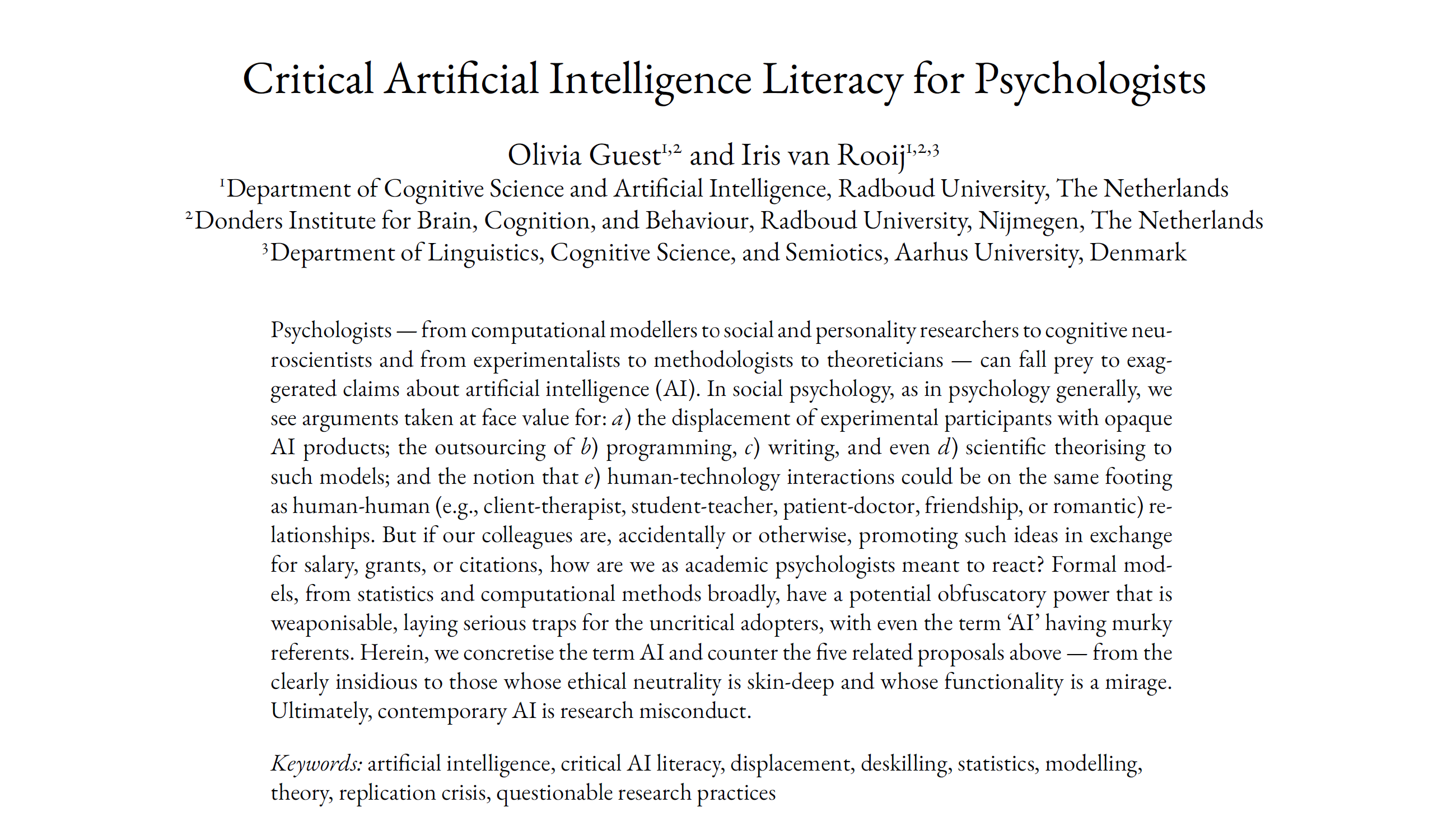 Critical Artificial Intelligence Literacy for Psychologists

Olivia Guest$^{1,2}$ and Iris van Rooij$^{1,2,3}$
$^{1}$Department of Cognitive Science and Artificial Intelligence, Radboud University, The Netherlands
$^{2}$Donders Institute for Brain, Cognition, and Behaviour, Radboud University, Nijmegen, The Netherlands
$^{3}$Department of Linguistics, Cognitive Science, and Semiotics, Aarhus University, Denmark

Psychologists — from computational modellers to social and personality researchers to cognitive neuroscientists and from experimentalists to methodologists to theoreticians — can fall prey to exaggerated claims about artificial intelligence (AI). In social psychology, as in psychology generally, we see arguments taken at face value for: a) the displacement of experimental participants with opaque AI products; the outsourcing of b) programming, c) writing, and even d) scientific theorising to such models; and the notion that e) human-technology interactions could be on the same footing as human-human (e.g., client-therapist, student-teacher, patient-doctor, friendship, or romantic) relationships. But if our colleagues are, accidentally or otherwise, promoting such ideas in exchange for salary, grants, or citations, how are we as academic psychologists meant to react? Formal models, from statistics and computational methods broadly, have a potential obfuscatory power that is weaponisable, laying serious traps for the uncritical adopters, with even the term 'AI' having murky referents. Herein, we concretise the term AI and counter the five related proposals above — from the clearly insidious to those whose ethical neutrality is skin-deep and whose functionality is a mirage. Ultimately, contemporary AI is research misconduct.

Keywords: artificial intelligence, critical AI literacy, displacement, deskilling, statistics, modelling, theory, replication crisis, questionable research practices